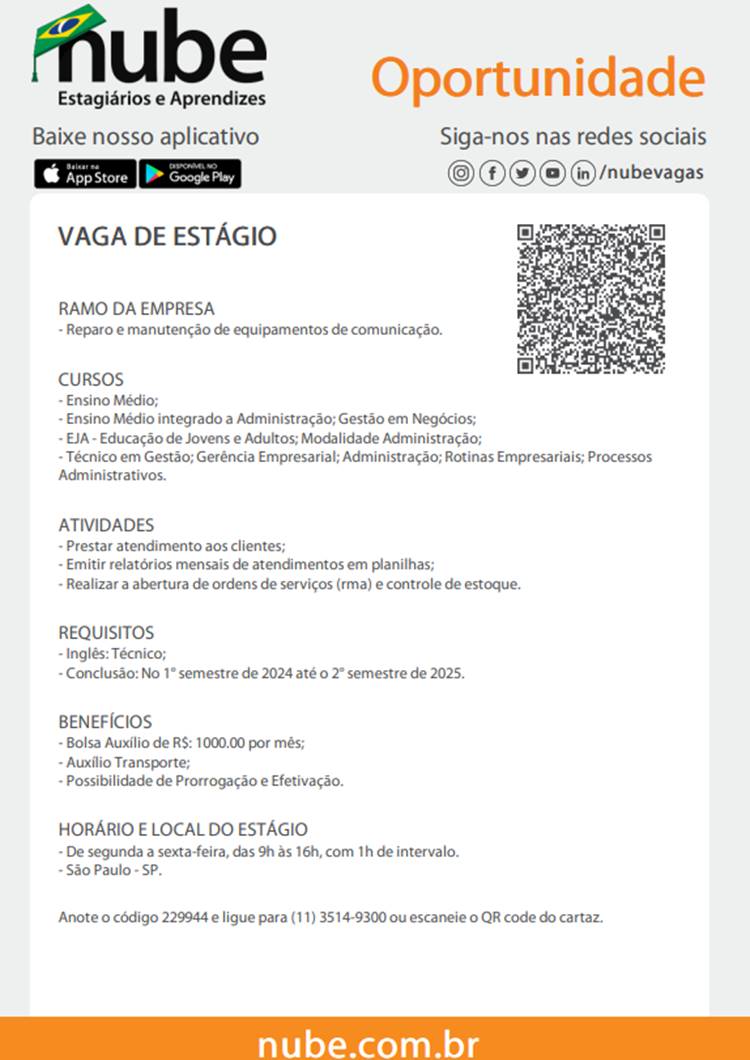 nube
Estagiários e Aprendizes

Oportunidade

Baixe nosso aplicativo
Baixar na App Store
DISPONÍVEL NO Google Play

Siga-nos nas redes sociais
/nubevagas

VAGA DE ESTÁGIO

RAMO DA EMPRESA
- Reparo e manutenção de equipamentos de comunicação.

CURSOS
- Ensino Médio;
- Ensino Médio integrado a Administração; Gestão em Negócios;
- EJA - Educação de Jovens e Adultos; Modalidade Administração;
- Técnico em Gestão; Gerência Empresarial; Administração; Rotinas Empresariais; Processos Administrativos.

ATIVIDADES
- Prestar atendimento aos clientes;
- Emitir relatórios mensais de atendimentos em planilhas;
- Realizar a abertura de ordens de serviços (rma) e controle de estoque.

REQUISITOS
- Inglês: Técnico;
- Conclusão: No 1º semestre de 2024 até o 2º semestre de 2025.

BENEFÍCIOS
- Bolsa Auxílio de R$: 1000.00 por mês;
- Auxílio Transporte;
- Possibilidade de Prorrogação e Efetivação.

HORÁRIO E LOCAL DO ESTÁGIO
- De segunda a sexta-feira, das 9h às 16h, com 1h de intervalo.
- São Paulo - SP.

Anote o código 229944 e ligue para (11) 3514-9300 ou escaneie o QR code do cartaz.

nube.com.br